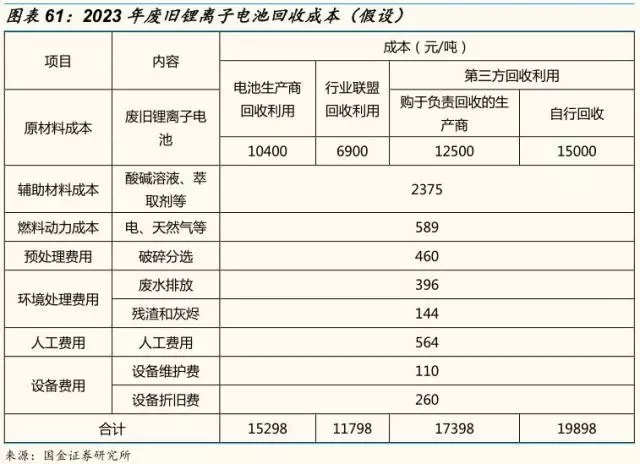 图表 61：2023 年废旧锂离子电池回收成本（假设）

| 项目 | 内容 | 成本（元/吨） | | | |
|---|---|---|---|---|---|
| | | 电池生产商回收利用 | 行业联盟回收利用 | 第三方回收利用 | |
| | | | | 购于负责回收的生产商 | 自行回收 |
| 原材料成本 | 废旧锂离子电池 | 10400 | 6900 | 12500 | 15000 |
| 辅助材料成本 | 酸碱溶液、萃取剂等 | 2375 | | | |
| 燃料动力成本 | 电、天然气等 | 589 | | | |
| 预处理费用 | 破碎分选 | 460 | | | |
| 环境处理费用 | 废水排放 | 396 | | | |
| | 残渣和灰烬 | 144 | | | |
| 人工费用 | 人工费用 | 564 | | | |
| 设备费用 | 设备维护费 | 110 | | | |
| | 设备折旧费 | 260 | | | |
| 合计 | | 15298 | 11798 | 17398 | 19898 |

来源：国金证券研究所